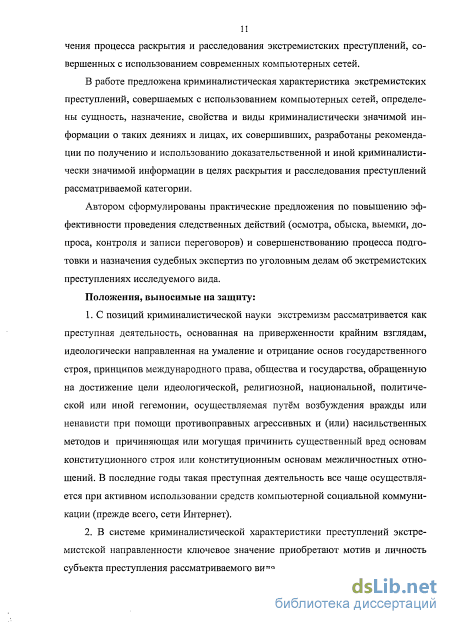 11

чения процесса раскрытия и расследования экстремистских преступлений, совершенных с использованием современных компьютерных сетей.

В работе предложена криминалистическая характеристика экстремистских преступлений, совершаемых с использованием компьютерных сетей, определены сущность, назначение, свойства и виды криминалистически значимой информации о таких деяниях и лицах, их совершивших, разработаны рекомендации по получению и использованию доказательственной и иной криминалистически значимой информации в целях раскрытия и расследования преступлений рассматриваемой категории.

Автором сформулированы практические предложения по повышению эффективности проведения следственных действий (осмотра, обыска, выемки, допроса, контроля и записи переговоров) и совершенствованию процесса подготовки и назначения судебных экспертиз по уголовным делам об экстремистских преступлениях исследуемого вида.

Положения, выносимые на защиту:

1. С позиций криминалистической науки экстремизм рассматривается как преступная деятельность, основанная на приверженности крайним взглядам, идеологически направленная на умаление и отрицание основ государственного строя, принципов международного права, общества и государства, обращенную на достижение цели идеологической, религиозной, национальной, политической или иной гегемонии, осуществляемая путём возбуждения вражды или ненависти при помощи противоправных агрессивных и (или) насильственных методов и причиняющая или могущая причинить существенный вред основам конституционного строя или конституционным основам межличностных отношений. В последние годы такая преступная деятельность все чаще осуществляется при активном использовании средств компьютерной социальной коммуникации (прежде всего, сети Интернет).

2. В системе криминалистической характеристики преступлений экстремистской направленности ключевое значение приобретают мотив и личность субъекта преступления рассматриваемого вида

dsLib.net
библиотека диссертаций